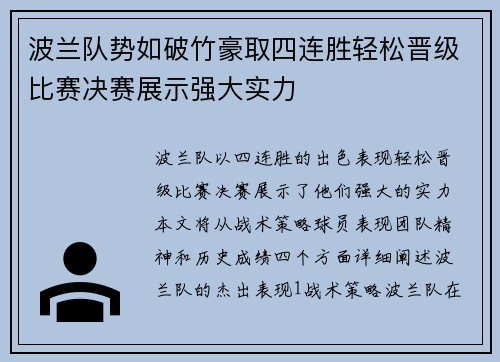 波兰队势如破竹豪取四连胜轻松晋级比赛决赛展示强大实力

波兰队以四连胜的出色表现轻松晋级比赛决赛展示了他们强大的实力本文将从战术策略球员表现团队精神和历史成绩四个方面详细阐述波兰队的杰出表现1战术策略波兰队在